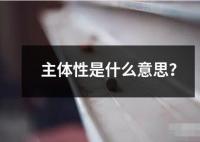 主体性是什么意思?